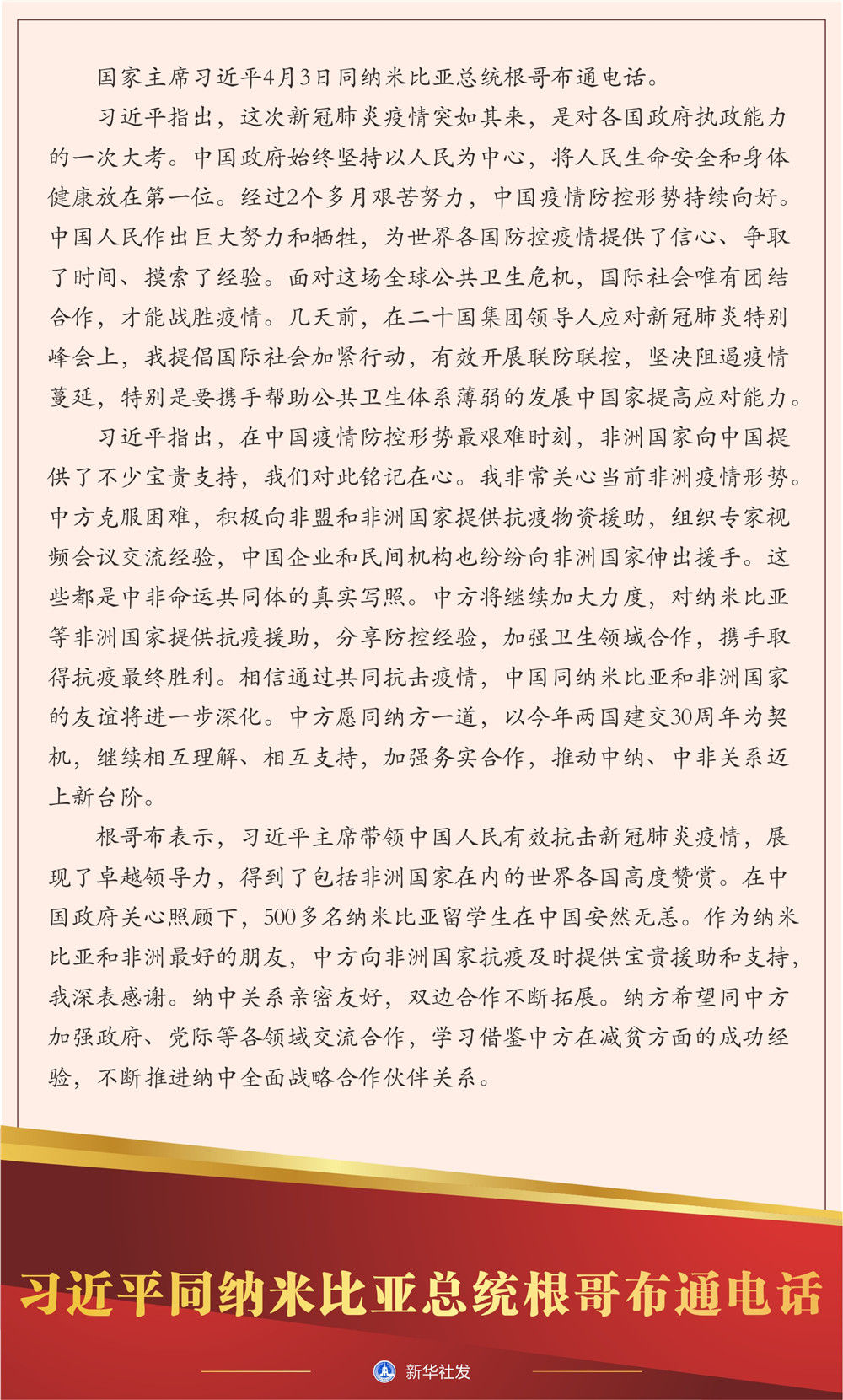 国家主席习近平4月3日同纳米比亚总统根哥布通电话。

习近平指出，这次新冠肺炎疫情突如其来，是对各国政府执政能力的一次大考。中国政府始终坚持以人民为中心，将人民生命安全和身体健康放在第一位。经过2个多月艰苦努力，中国疫情防控形势持续向好。中国人民作出巨大努力和牺牲，为世界各国防控疫情提供了信心、争取了时间、摸索了经验。面对这场全球公共卫生危机，国际社会唯有团结合作，才能战胜疫情。几天前，在二十国集团领导人应对新冠肺炎特别峰会上，我提倡国际社会加紧行动，有效开展联防联控，坚决阻遏疫情蔓延，特别是要携手帮助公共卫生体系薄弱的发展中国家提高应对能力。

习近平指出，在中国疫情防控形势最艰难时刻，非洲国家向中国提供了不少宝贵支持，我们对此铭记在心。我非常关心当前非洲疫情形势。中方克服困难，积极向非盟和非洲国家提供抗疫物资援助，组织专家视频会议交流经验，中国企业和民间机构也纷纷向非洲国家伸出援手。这些都是中非命运共同体的真实写照。中方将继续加大力度，对纳米比亚等非洲国家提供抗疫援助，分享防控经验，加强卫生领域合作，携手取得抗疫最终胜利。相信通过共同抗击疫情，中国同纳米比亚和非洲国家的友谊将进一步深化。中方愿同纳方一道，以今年两国建交30周年为契机，继续相互理解、相互支持，加强务实合作，推动中纳、中非关系迈上新台阶。

根哥布表示，习近平主席带领中国人民有效抗击新冠肺炎疫情，展现了卓越领导力，得到了包括非洲国家在内的世界各国高度赞赏。在中国政府关心照顾下，500多名纳米比亚留学生在中国安然无恙。作为纳米比亚和非洲最好的朋友，中方向非洲国家抗疫及时提供宝贵援助和支持，我深表感谢。纳中关系亲密友好，双边合作不断拓展。纳方希望同中方加强政府、党际等各领域交流合作，学习借鉴中方在减贫方面的成功经验，不断推进纳中全面战略合作伙伴关系。

习近平同纳米比亚总统根哥布通电话

新华社发